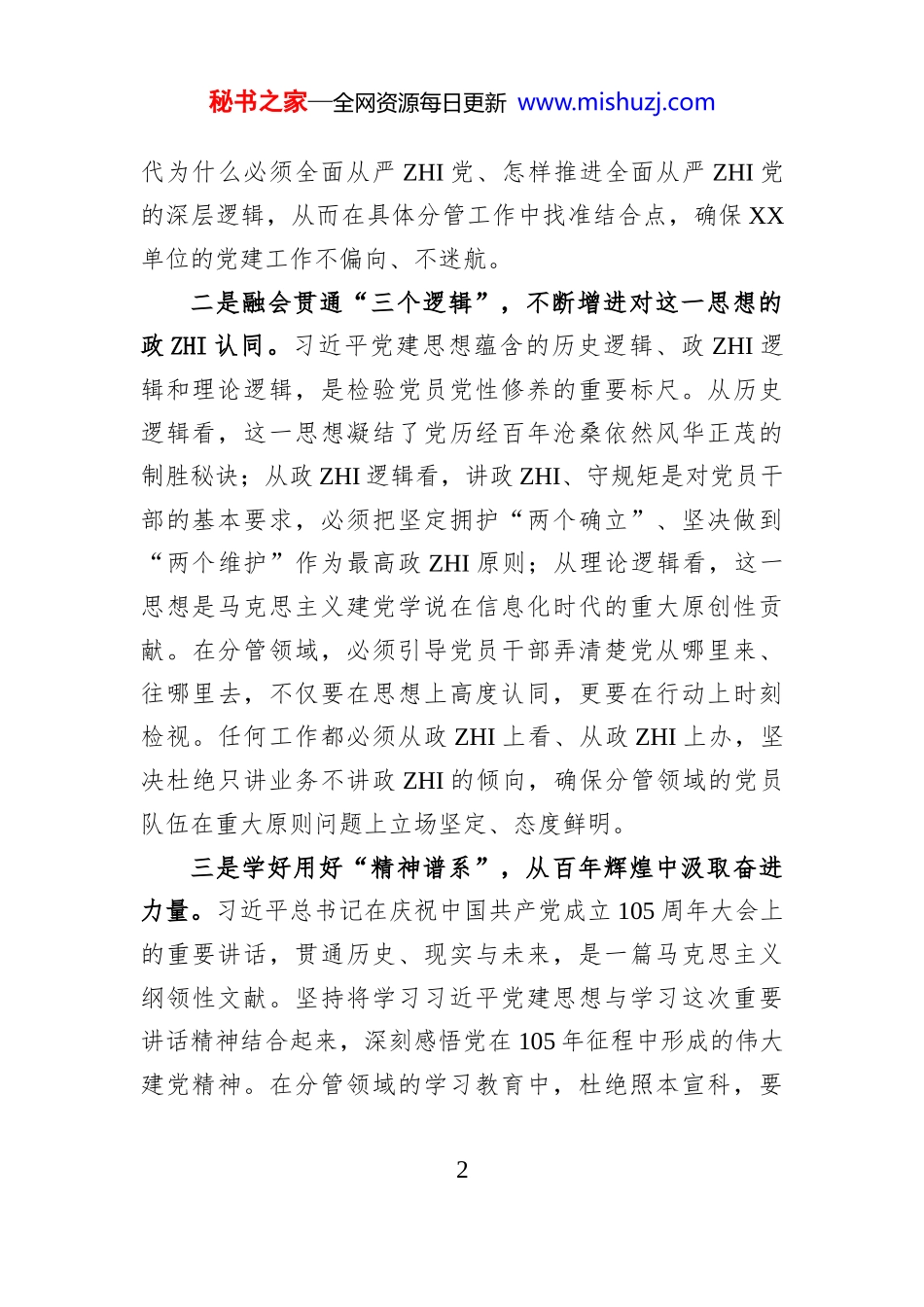 秘书之家—全网资源每日更新 www.mishuzj.com

代为什么必须全面从严ZHI党、怎样推进全面从严ZHI党的深层逻辑，从而在具体分管工作中找准结合点，确保XX单位的党建工作不偏向、不迷航。

二是融会贯通“三个逻辑”，不断增进对这一思想的政ZHI认同。习近平党建思想蕴含的历史逻辑、政ZHI逻辑和理论逻辑，是检验党员党性修养的重要标尺。从历史逻辑看，这一思想凝结了党历经百年沧桑依然风华正茂的制胜秘诀；从政ZHI逻辑看，讲政ZHI、守规矩是对党员干部的基本要求，必须把坚定拥护“两个确立”、坚决做到“两个维护”作为最高政ZHI原则；从理论逻辑看，这一思想是马克思主义建党学说在信息化时代的重大原创性贡献。在分管领域，必须引导党员干部弄清楚党从哪里来、往哪里去，不仅要在思想上高度认同，更要在行动上时刻检视。任何工作都必须从政ZHI上看、从政ZHI上办，坚决杜绝只讲业务不讲政ZHI的倾向，确保分管领域的党员队伍在重大原则问题上立场坚定、态度鲜明。

三是学好用好“精神谱系”，从百年辉煌中汲取奋进力量。习近平总书记在庆祝中国共产党成立105周年大会上的重要讲话，贯通历史、现实与未来，是一篇马克思主义纲领性文献。坚持将学习习近平党建思想与学习这次重要讲话精神结合起来，深刻感悟党在105年征程中形成的伟大建党精神。在分管领域的学习教育中，杜绝照本宣科，要

2